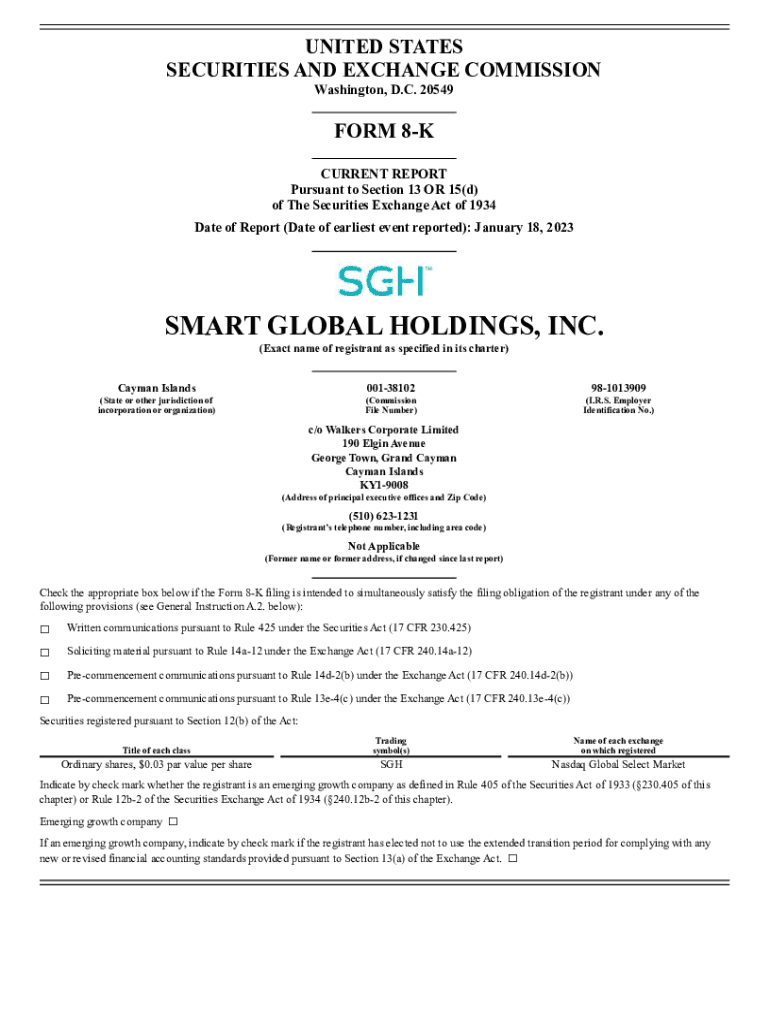 UNITED STATES
SECURITIES AND EXCHANGE COMMISSION
Washington, D.C. 20549

FORM 8-K

CURRENT REPORT
Pursuant to Section 13 OR 15(d)
of The Securities Exchange Act of 1934

Date of Report (Date of earliest event reported): January 18, 2023

SGH™

SMART GLOBAL HOLDINGS, INC.
(Exact name of registrant as specified in its charter)

| Cayman Islands | 001-38102 | 98-1013909 |
|---|---|---|
| (State or other jurisdiction of incorporation or organization) | (Commission File Number) | (I.R.S. Employer Identification No.) |

c/o Walkers Corporate Limited
190 Elgin Avenue
George Town, Grand Cayman
Cayman Islands
KY1-9008
(Address of principal executive offices and Zip Code)

(510) 623-1231
(Registrant's telephone number, including area code)

Not Applicable
(Former name or former address, if changed since last report)

Check the appropriate box below if the Form 8-K filing is intended to simultaneously satisfy the filing obligation of the registrant under any of the following provisions (see General Instruction A.2. below):

☐ Written communications pursuant to Rule 425 under the Securities Act (17 CFR 230.425)

☐ Soliciting material pursuant to Rule 14a-12 under the Exchange Act (17 CFR 240.14a-12)

☐ Pre-commencement communications pursuant to Rule 14d-2(b) under the Exchange Act (17 CFR 240.14d-2(b))

☐ Pre-commencement communications pursuant to Rule 13e-4(c) under the Exchange Act (17 CFR 240.13e-4(c))

Securities registered pursuant to Section 12(b) of the Act:

| Title of each class | Trading symbol(s) | Name of each exchange on which registered |
|---|---|---|
| Ordinary shares, $0.03 par value per share | SGH | Nasdaq Global Select Market |

Indicate by check mark whether the registrant is an emerging growth company as defined in Rule 405 of the Securities Act of 1933 (§230.405 of this chapter) or Rule 12b-2 of the Securities Exchange Act of 1934 (§240.12b-2 of this chapter).

Emerging growth company ☐

If an emerging growth company, indicate by check mark if the registrant has elected not to use the extended transition period for complying with any new or revised financial accounting standards provided pursuant to Section 13(a) of the Exchange Act. ☐